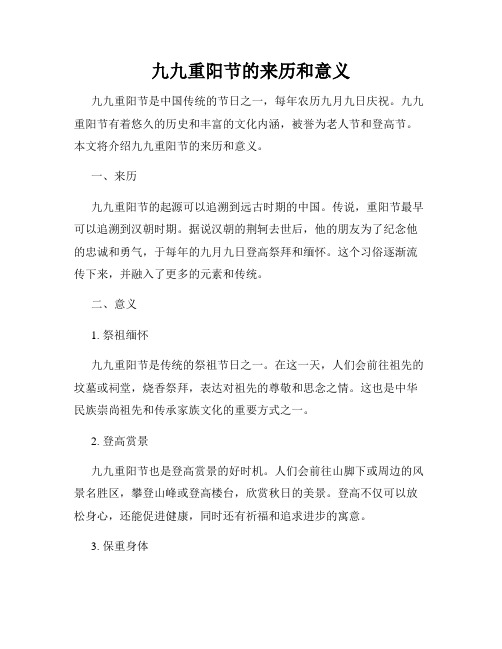 九九重阳节的来历和意义

九九重阳节是中国传统的节日之一，每年农历九月九日庆祝。九九重阳节有着悠久的历史和丰富的文化内涵，被誉为老人节和登高节。本文将介绍九九重阳节的来历和意义。

一、来历

九九重阳节的起源可以追溯到远古时期的中国。传说，重阳节最早可以追溯到汉朝时期。据说汉朝的荆轲去世后，他的朋友为了纪念他的忠诚和勇气，于每年的九月九日登高祭拜和缅怀。这个习俗逐渐流传下来，并融入了更多的元素和传统。

二、意义

1. 祭祖缅怀

九九重阳节是传统的祭祖节日之一。在这一天，人们会前往祖先的坟墓或祠堂，烧香祭拜，表达对祖先的尊敬和思念之情。这也是中华民族崇尚祖先和传承家族文化的重要方式之一。

2. 登高赏景

九九重阳节也是登高赏景的好时机。人们会前往山脚下或周边的风景名胜区，攀登山峰或登高楼台，欣赏秋日的美景。登高不仅可以放松身心，还能促进健康，同时还有祈福和追求进步的寓意。

3. 保重身体